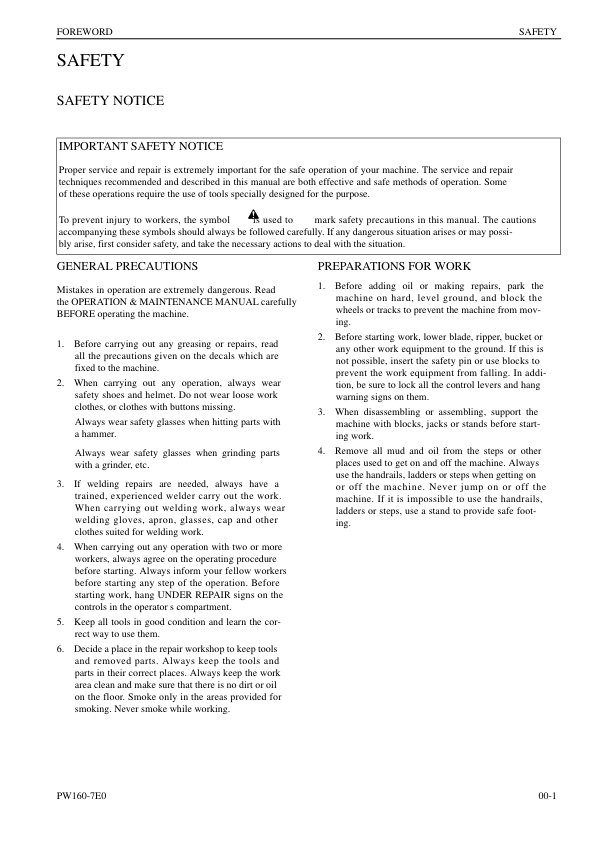 FOREWORD

SAFETY

SAFETY

SAFETY NOTICE

IMPORTANT SAFETY NOTICE

Proper service and repair is extremely important for the safe operation of your machine. The service and repair techniques recommended and described in this manual are both effective and safe methods of operation. Some of these operations require the use of tools specially designed for the purpose.

To prevent injury to workers, the symbol is used to mark safety precautions in this manual. The cautions accompanying these symbols should always be followed carefully. If any dangerous situation arises or may possibly arise, first consider safety, and take the necessary actions to deal with the situation.

GENERAL PRECAUTIONS

Mistakes in operation are extremely dangerous. Read the OPERATION & MAINTENANCE MANUAL carefully BEFORE operating the machine.

1. Before carrying out any greasing or repairs, read all the precautions given on the decals which are fixed to the machine.
2. When carrying out any operation, always wear safety shoes and helmet. Do not wear loose work clothes, or clothes with buttons missing.
Always wear safety glasses when hitting parts with a hammer.
Always wear safety glasses when grinding parts with a grinder, etc.
3. If welding repairs are needed, always have a trained, experienced welder carry out the work. When carrying out welding work, always wear welding gloves, apron, glasses, cap and other clothes suited for welding work.
4. When carrying out any operation with two or more workers, always agree on the operating procedure before starting. Always inform your fellow workers before starting any step of the operation. Before starting work, hang UNDER REPAIR signs on the controls in the operator s compartment.
5. Keep all tools in good condition and learn the correct way to use them.
6. Decide a place in the repair workshop to keep tools and removed parts. Always keep the tools and parts in their correct places. Always keep the work area clean and make sure that there is no dirt or oil on the floor. Smoke only in the areas provided for smoking. Never smoke while working.

PREPARATIONS FOR WORK

1. Before adding oil or making repairs, park the machine on hard, level ground, and block the wheels or tracks to prevent the machine from moving.
2. Before starting work, lower blade, ripper, bucket or any other work equipment to the ground. If this is not possible, insert the safety pin or use blocks to prevent the work equipment from falling. In addition, be sure to lock all the control levers and hang warning signs on them.
3. When disassembling or assembling, support the machine with blocks, jacks or stands before starting work.
4. Remove all mud and oil from the steps or other places used to get on and off the machine. Always use the handrails, ladders or steps when getting on or off the machine. Never jump on or off the machine. If it is impossible to use the handrails, ladders or steps, use a stand to provide safe footing.

PW160-7E0

00-1